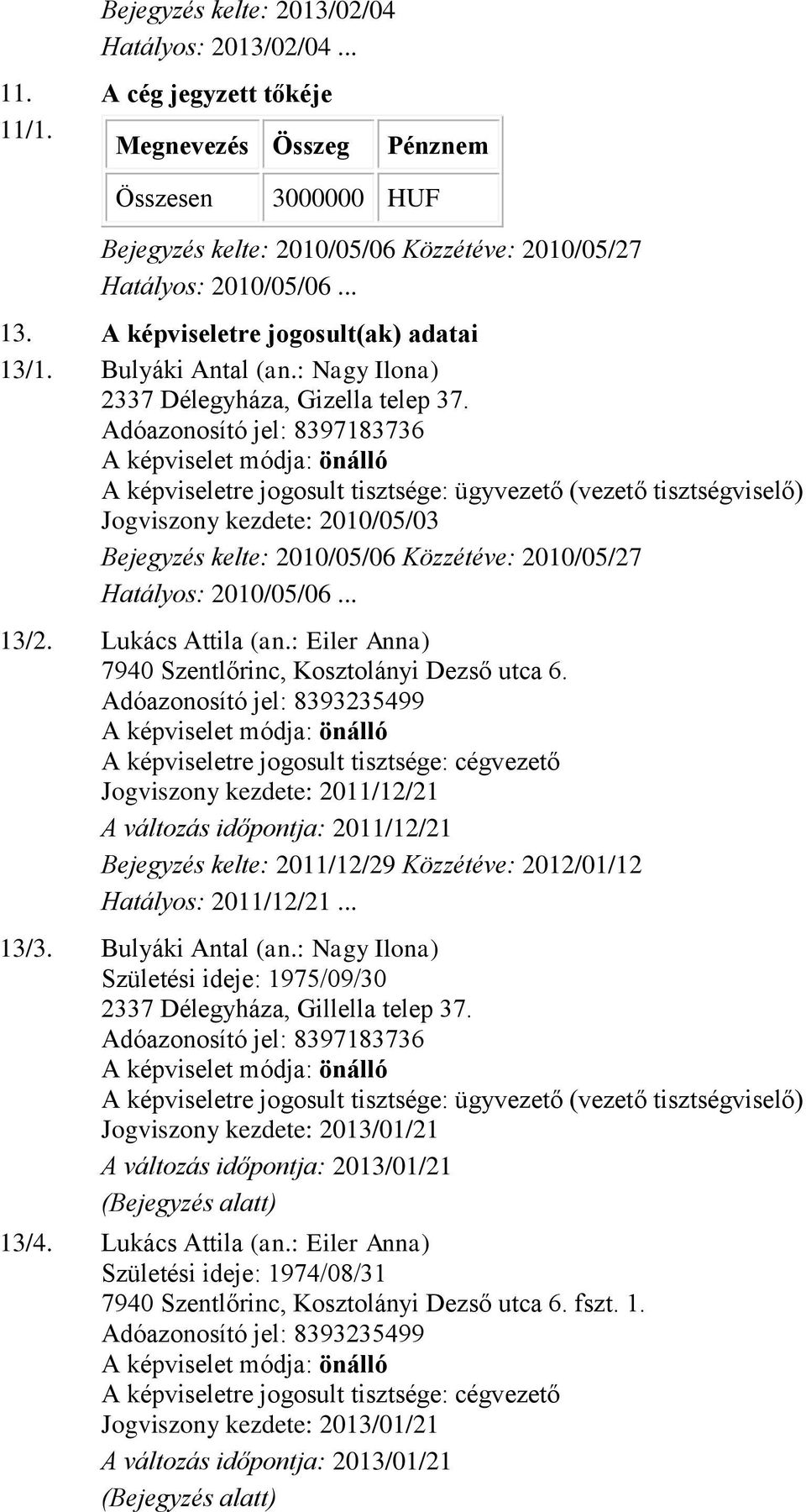 Bejegyzés kelte: 2013/02/04
Hatályos: 2013/02/04 ...

11. A cég jegyzett tőkéje

11/1.

| Megnevezés | Összeg | Pénznem |
|---|---|---|
| Összesen | 3000000 | HUF |

Bejegyzés kelte: 2010/05/06 Közzétéve: 2010/05/27
Hatályos: 2010/05/06 ...

13. A képviseletre jogosult(ak) adatai

13/1. Bulyáki Antal (an.: Nagy Ilona)
2337 Délegyháza, Gizella telep 37.
Adóazonosító jel: 8397183736
A képviselet módja: önálló
A képviseletre jogosult tisztsége: ügyvezető (vezető tisztségviselő)
Jogviszony kezdete: 2010/05/03
Bejegyzés kelte: 2010/05/06 Közzétéve: 2010/05/27
Hatályos: 2010/05/06 ...

13/2. Lukács Attila (an.: Eiler Anna)
7940 Szentlőrinc, Kosztolányi Dezső utca 6.
Adóazonosító jel: 8393235499
A képviselet módja: önálló
A képviseletre jogosult tisztsége: cégvezető
Jogviszony kezdete: 2011/12/21
A változás időpontja: 2011/12/21
Bejegyzés kelte: 2011/12/29 Közzétéve: 2012/01/12
Hatályos: 2011/12/21 ...

13/3. Bulyáki Antal (an.: Nagy Ilona)
Születési ideje: 1975/09/30
2337 Délegyháza, Gillella telep 37.
Adóazonosító jel: 8397183736
A képviselet módja: önálló
A képviseletre jogosult tisztsége: ügyvezető (vezető tisztségviselő)
Jogviszony kezdete: 2013/01/21
A változás időpontja: 2013/01/21
(Bejegyzés alatt)

13/4. Lukács Attila (an.: Eiler Anna)
Születési ideje: 1974/08/31
7940 Szentlőrinc, Kosztolányi Dezső utca 6. fszt. 1.
Adóazonosító jel: 8393235499
A képviselet módja: önálló
A képviseletre jogosult tisztsége: cégvezető
Jogviszony kezdete: 2013/01/21
A változás időpontja: 2013/01/21
(Bejegyzés alatt)